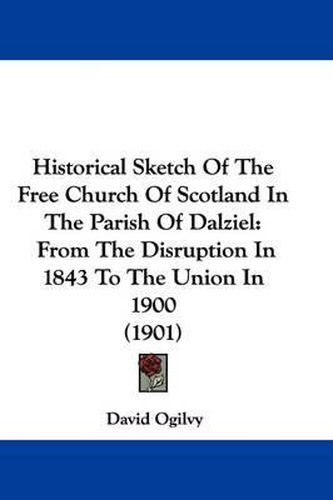 Historical Sketch Of The Free Church Of Scotland In The Parish Of Dalziel: From The Disruption In 1843 To The Union In 1900
(1901)

David Ogilvy